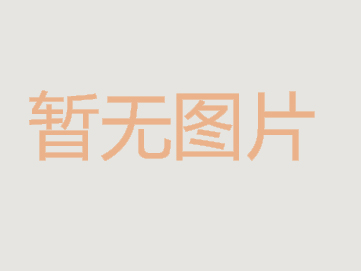 暂无图片